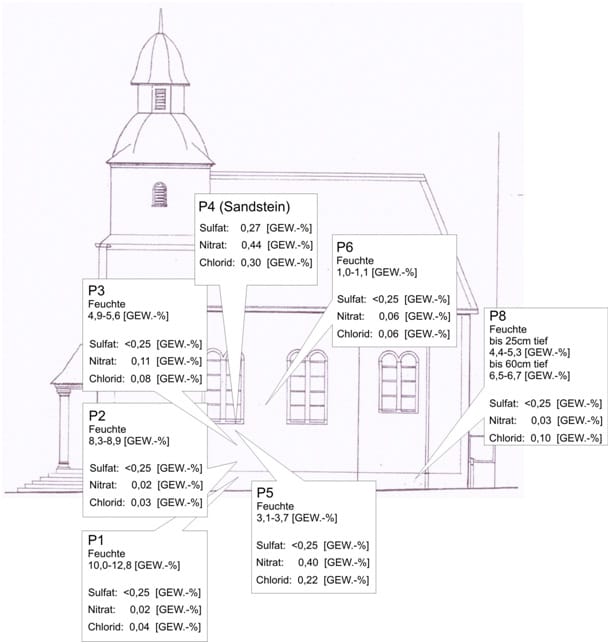 P4 (Sandstein)
Sulfat: 0,27 [GEW.-%]
Nitrat: 0,44 [GEW.-%]
Chlorid: 0,30 [GEW.-%]

P6
Feuchte
1,0-1,1 [GEW.-%]
Sulfat: <0,25 [GEW.-%]
Nitrat: 0,06 [GEW.-%]
Chlorid: 0,06 [GEW.-%]

P3
Feuchte
4,9-5,6 [GEW.-%]
Sulfat: <0,25 [GEW.-%]
Nitrat: 0,11 [GEW.-%]
Chlorid: 0,08 [GEW.-%]

P8
Feuchte
bis 25cm tief
4,4-5,3 [GEW.-%]
bis 60cm tief
6,5-6,7 [GEW.-%]
Sulfat: <0,25 [GEW.-%]
Nitrat: 0,03 [GEW.-%]
Chlorid: 0,10 [GEW.-%]

P2
Feuchte
8,3-8,9 [GEW.-%]
Sulfat: <0,25 [GEW.-%]
Nitrat: 0,02 [GEW.-%]
Chlorid: 0,03 [GEW.-%]

P5
Feuchte
3,1-3,7 [GEW.-%]
Sulfat: <0,25 [GEW.-%]
Nitrat: 0,40 [GEW.-%]
Chlorid: 0,22 [GEW.-%]

P1
Feuchte
10,0-12,8 [GEW.-%]
Sulfat: <0,25 [GEW.-%]
Nitrat: 0,02 [GEW.-%]
Chlorid: 0,04 [GEW.-%]